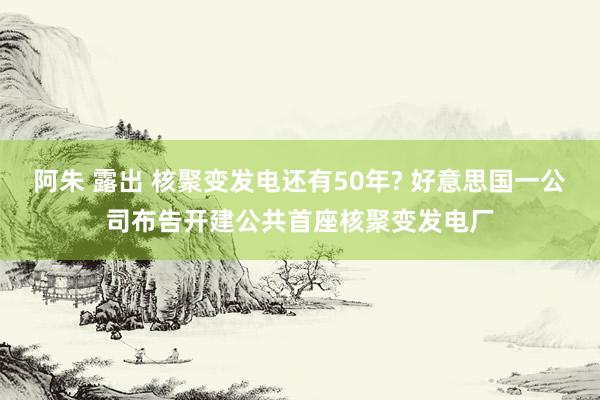 阿朱 露出 核聚变发电还有50年? 好意思国一公司布告开建公共首座核聚变发电厂